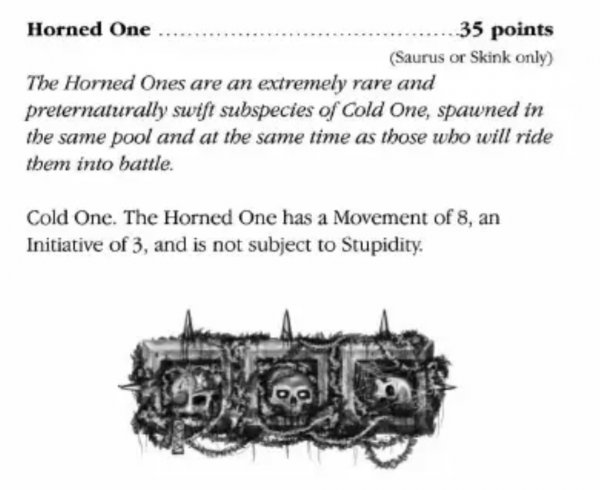 Horned One 35 points

(Saurus or Skink only)

The Horned Ones are an extremely rare and preternaturally swift subspecies of Cold One, spawned in the same pool and at the same time as those who will ride them into battle.

Cold One. The Horned One has a Movement of 8, an Initiative of 3, and is not subject to Stupidity.